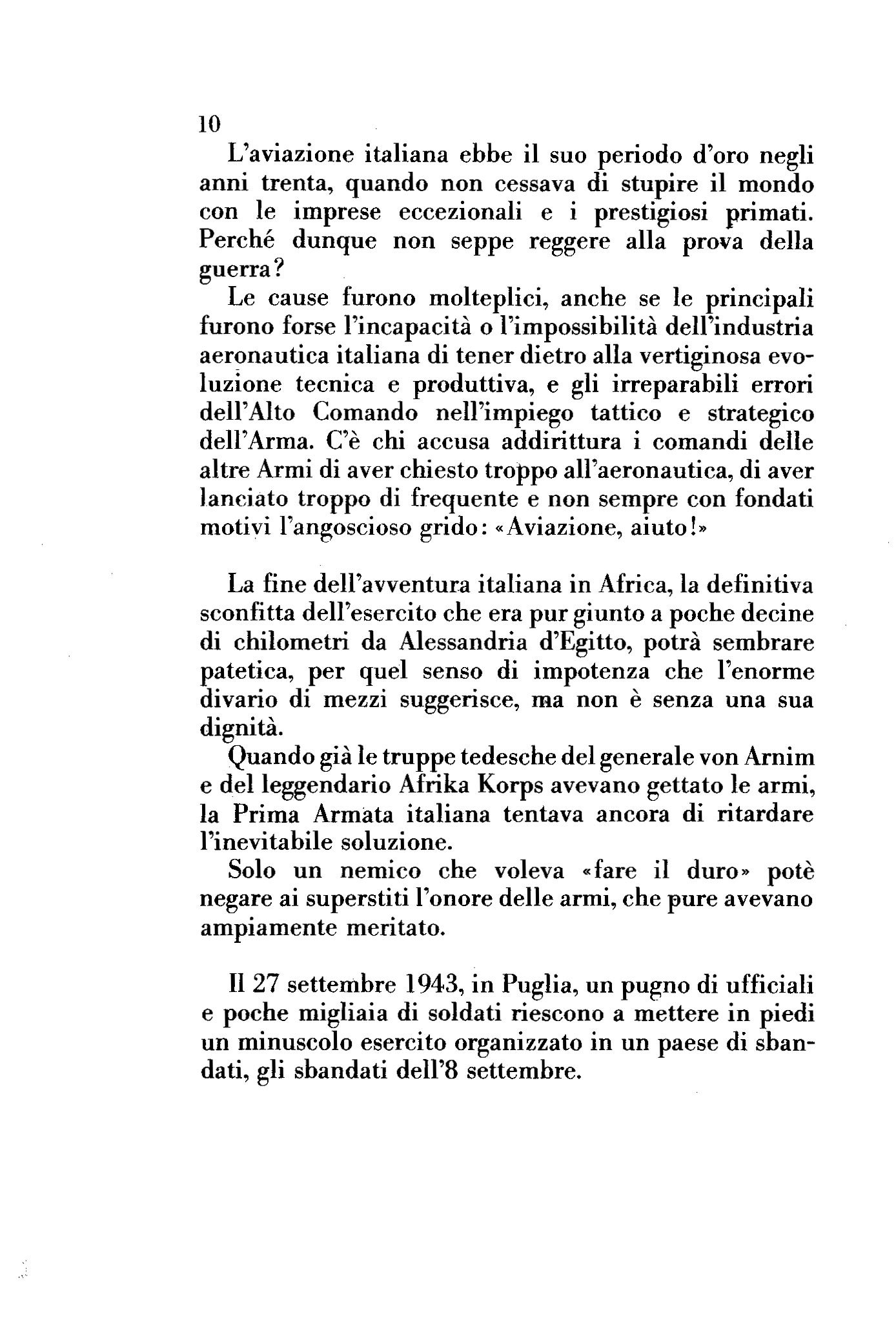 10

L'aviazione italiana ebbe il suo periodo d'oro negli anni trenta, quando non cessava di stupire il mondo con le imprese eccezionali e i prestigiosi primati. Perché dunque non seppe reggere alla prova della guerra?

Le cause furono molteplici, anche se le principali furono forse l'incapacità o l'impossibilità dell'industria aeronautica italiana di tener dietro alla vertiginosa evoluzione tecnica e produttiva, e gli irreparabili errori dell'Alto Comando nell'impiego tattico e strategico dell'Arma. C'è chi accusa addirittura i comandi delle altre Armi di aver chiesto troppo all'aeronautica, di aver lanciato troppo di frequente e non sempre con fondati motivi l'angoscioso grido: «Aviazione, aiuto!»

La fine dell'avventura italiana in Africa, la definitiva sconfitta dell'esercito che era pur giunto a poche decine di chilometri da Alessandria d'Egitto, potrà sembrare patetica, per quel senso di impotenza che l'enorme divario di mezzi suggerisce, ma non è senza una sua dignità.

Quando già le truppe tedesche del generale von Arnim e del leggendario Afrika Korps avevano gettato le armi, la Prima Armata italiana tentava ancora di ritardare l'inevitabile soluzione.

Solo un nemico che voleva «fare il duro» potè negare ai superstiti l'onore delle armi, che pure avevano ampiamente meritato.

Il 27 settembre 1943, in Puglia, un pugno di ufficiali e poche migliaia di soldati riescono a mettere in piedi un minuscolo esercito organizzato in un paese di sbandati, gli sbandati dell'8 settembre.